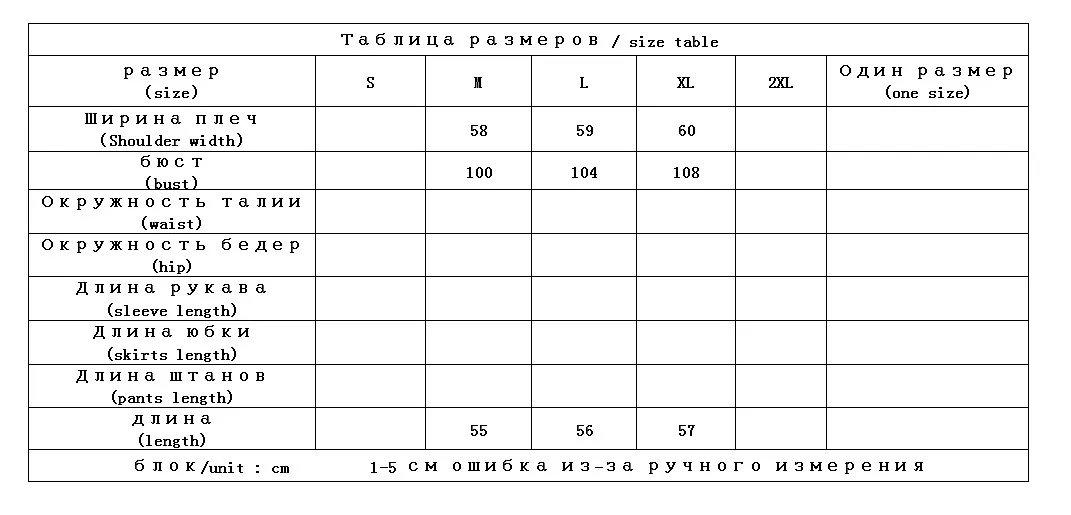 Таблица размеров / size table

| размер (size) | S | M | L | XL | 2XL | Один размер (one size) |
|---|---|---|---|---|---|---|
| Ширина плеч (Shoulder width) | | 58 | 59 | 60 | | |
| бюст (bust) | | 100 | 104 | 108 | | |
| Окружность талии (waist) | | | | | | |
| Окружность бедер (hip) | | | | | | |
| Длина рукава (sleeve length) | | | | | | |
| Длина юбки (skirts length) | | | | | | |
| Длина штанов (pants length) | | | | | | |
| длина (length) | | 55 | 56 | 57 | | |

блок/unit : cm 1-5 см ошибка из-за ручного измерения